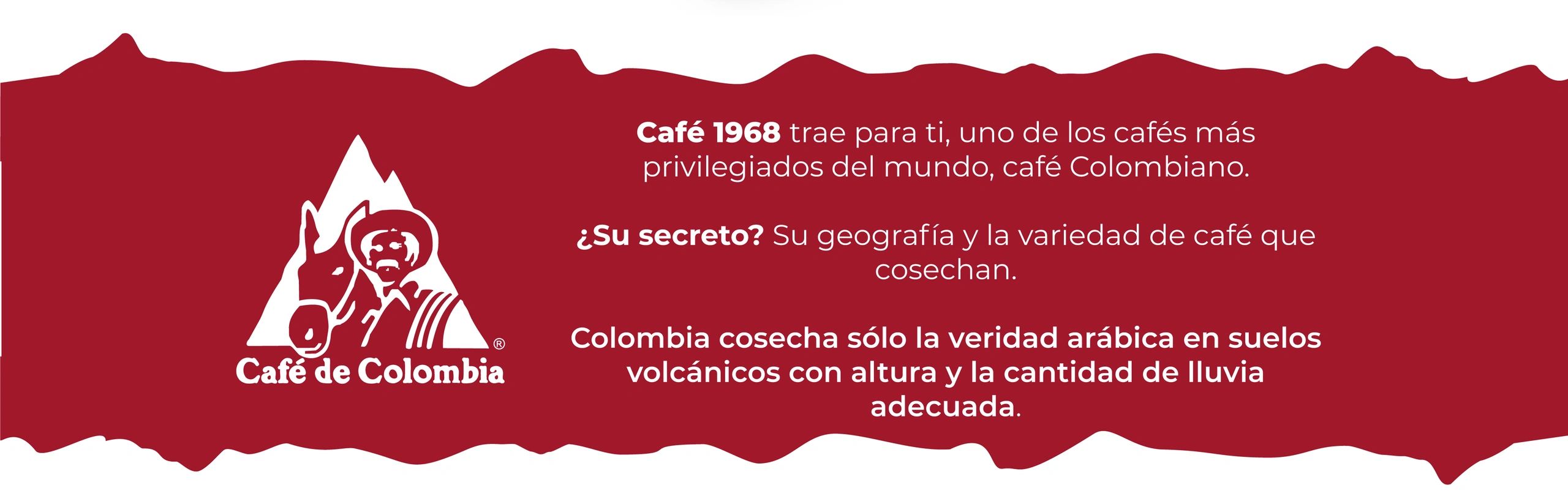 ®
Café de Colombia

Café 1968 trae para ti, uno de los cafés más privilegiados del mundo, café Colombiano.

¿Su secreto? Su geografía y la variedad de café que cosechan.

Colombia cosecha sólo la veridad arábica en suelos volcánicos con altura y la cantidad de lluvia adecuada.